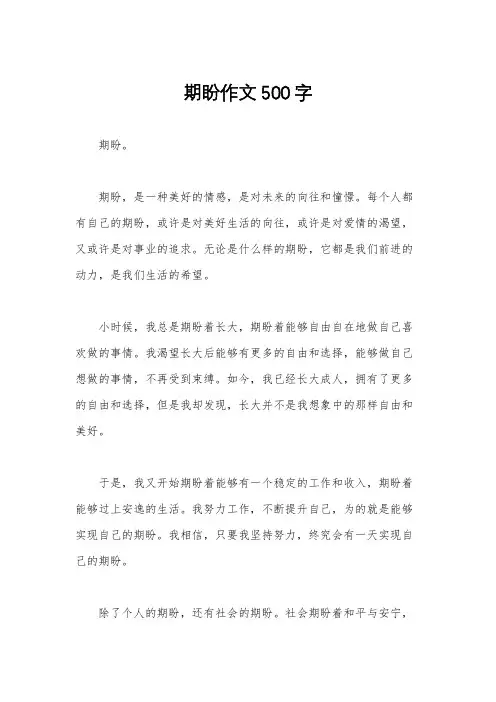 期盼作文500字

期盼。

期盼，是一种美好的情感，是对未来的向往和憧憬。每个人都有自己的期盼，或许是对美好生活的向往，或许是对爱情的渴望，又或许是对事业的追求。无论是什么样的期盼，它都是我们前进的动力，是我们生活的希望。

小时候，我总是期盼着长大，期盼着能够自由自在地做自己喜欢做的事情。我渴望长大后能够有更多的自由和选择，能够做自己想做的事情，不再受到束缚。如今，我已经长大成人，拥有了更多的自由和选择，但是我却发现，长大并不是我想象中的那样自由和美好。

于是，我又开始期盼着能够有一个稳定的工作和收入，期盼着能够过上安逸的生活。我努力工作，不断提升自己，为的就是能够实现自己的期盼。我相信，只要我坚持努力，终究会有一天实现自己的期盼。

除了个人的期盼，还有社会的期盼。社会期盼着和平与安宁，